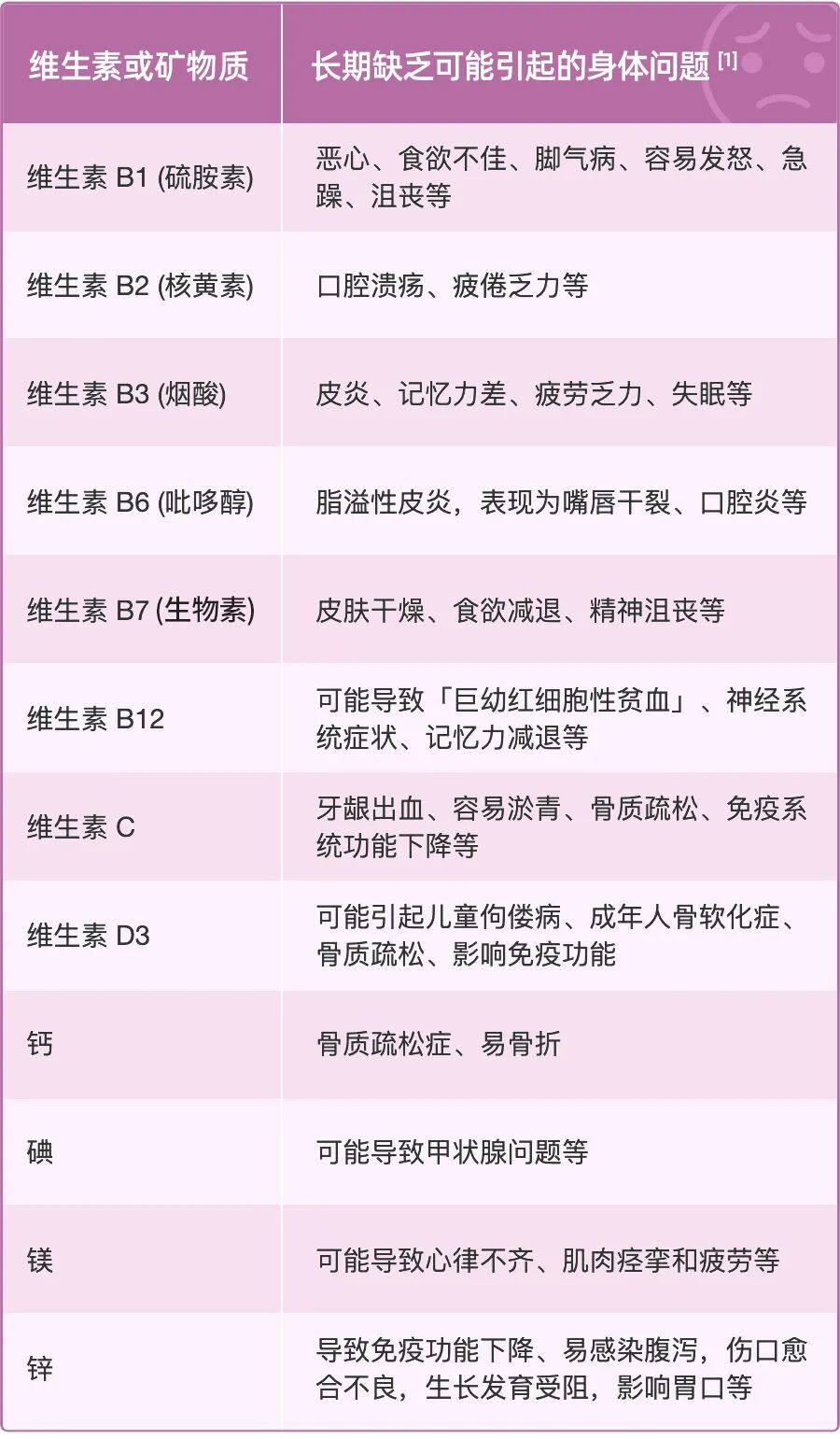 | 维生素或矿物质 | 长期缺乏可能引起的身体问题 [1] |
|---|---|
| 维生素 B1 (硫胺素) | 恶心、食欲不佳、脚气病、容易发怒、急躁、沮丧等 |
| 维生素 B2 (核黄素) | 口腔溃疡、疲倦乏力等 |
| 维生素 B3 (烟酸) | 皮炎、记忆力差、疲劳乏力、失眠等 |
| 维生素 B6 (吡哆醇) | 脂溢性皮炎，表现为嘴唇干裂、口腔炎等 |
| 维生素 B7 (生物素) | 皮肤干燥、食欲减退、精神沮丧等 |
| 维生素 B12 | 可能导致「巨幼红细胞性贫血」、神经系统症状、记忆力减退等 |
| 维生素 C | 牙龈出血、容易淤青、骨质疏松、免疫系统功能下降等 |
| 维生素 D3 | 可能引起儿童佝偻病、成年人骨软化症、骨质疏松、影响免疫功能 |
| 钙 | 骨质疏松症、易骨折 |
| 碘 | 可能导致甲状腺问题等 |
| 镁 | 可能导致心律不齐、肌肉痉挛和疲劳等 |
| 锌 | 导致免疫功能下降、易感染腹泻，伤口愈合不良，生长发育受阻，影响胃口等 |